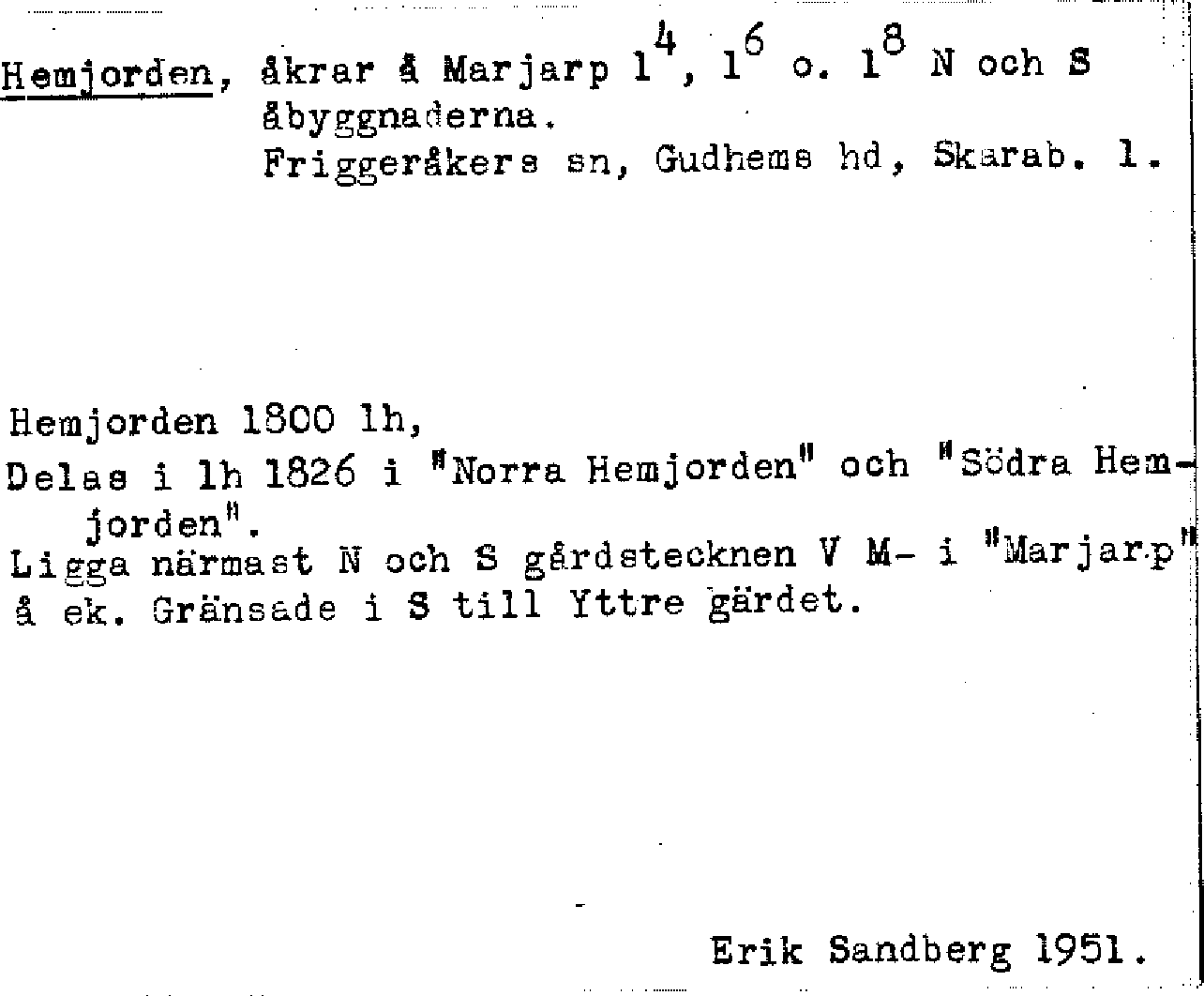 Hemjorden, åkrar å Marjarp $1^4$, $1^6$ o. $1^8$ N och S åbyggnaderna.
Friggeråkers sn, Gudhems hd, Skarab. l.

Hemjorden 1800 lh,
Delas i lh 1826 i "Norra Hemjorden" och "Södra Hemjorden".
Ligga närmast N och S gårdstecknen V M- i "Marjarp" å ek. Gränsade i S till Yttre gärdet.

Erik Sandberg 1951.